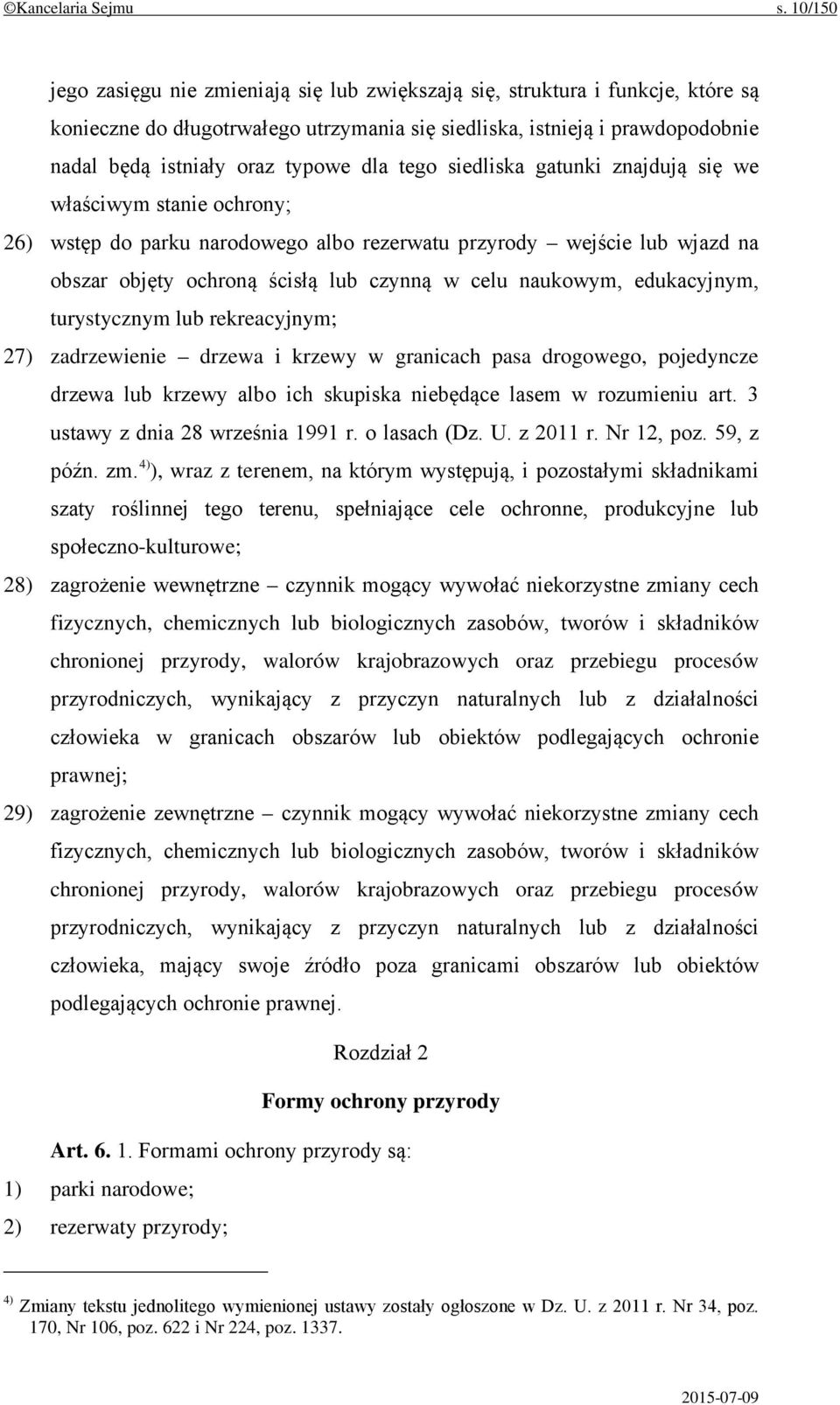 ©Kancelaria Sejmu s. 10/150

jego zasięgu nie zmieniają się lub zwiększają się, struktura i funkcje, które są konieczne do długotrwałego utrzymania się siedliska, istnieją i prawdopodobnie nadal będą istniały oraz typowe dla tego siedliska gatunki znajdują się we właściwym stanie ochrony;

26) wstęp do parku narodowego albo rezerwatu przyrody – wejście lub wjazd na obszar objęty ochroną ścisłą lub czynną w celu naukowym, edukacyjnym, turystycznym lub rekreacyjnym;

27) zadrzewienie – drzewa i krzewy w granicach pasa drogowego, pojedyncze drzewa lub krzewy albo ich skupiska niebędące lasem w rozumieniu art. 3 ustawy z dnia 28 września 1991 r. o lasach (Dz. U. z 2011 r. Nr 12, poz. 59, z późn. zm.$^{4)}$), wraz z terenem, na którym występują, i pozostałymi składnikami szaty roślinnej tego terenu, spełniające cele ochronne, produkcyjne lub społeczno-kulturowe;

28) zagrożenie wewnętrzne – czynnik mogący wywołać niekorzystne zmiany cech fizycznych, chemicznych lub biologicznych zasobów, tworów i składników chronionej przyrody, walorów krajobrazowych oraz przebiegu procesów przyrodniczych, wynikający z przyczyn naturalnych lub z działalności człowieka w granicach obszarów lub obiektów podlegających ochronie prawnej;

29) zagrożenie zewnętrzne – czynnik mogący wywołać niekorzystne zmiany cech fizycznych, chemicznych lub biologicznych zasobów, tworów i składników chronionej przyrody, walorów krajobrazowych oraz przebiegu procesów przyrodniczych, wynikający z przyczyn naturalnych lub z działalności człowieka, mający swoje źródło poza granicami obszarów lub obiektów podlegających ochronie prawnej.

Rozdział 2

Formy ochrony przyrody

Art. 6. 1. Formami ochrony przyrody są:

1) parki narodowe;

2) rezerwaty przyrody;

$^{4)}$ Zmiany tekstu jednolitego wymienionej ustawy zostały ogłoszone w Dz. U. z 2011 r. Nr 34, poz. 170, Nr 106, poz. 622 i Nr 224, poz. 1337.

2015-07-09